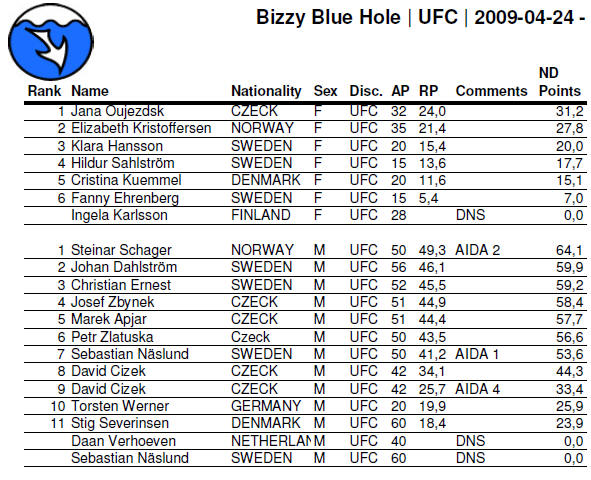 Bizzy Blue Hole | UFC | 2009-04-24 -

| Rank | Name | Nationality | Sex | Disc. | AP | RP | Comments | ND Points |
|---|---|---|---|---|---|---|---|---|
| 1 | Jana Oujezdsk | CZECK | F | UFC | 32 | 24,0 | | 31,2 |
| 2 | Elizabeth Kristoffersen | NORWAY | F | UFC | 35 | 21,4 | | 27,8 |
| 3 | Klara Hansson | SWEDEN | F | UFC | 20 | 15,4 | | 20,0 |
| 4 | Hildur Sahlström | SWEDEN | F | UFC | 15 | 13,6 | | 17,7 |
| 5 | Cristina Kuemmel | DENMARK | F | UFC | 20 | 11,6 | | 15,1 |
| 6 | Fanny Ehrenberg | SWEDEN | F | UFC | 15 | 5,4 | | 7,0 |
| | Ingela Karlsson | FINLAND | F | UFC | 28 | | DNS | 0,0 |
| 1 | Steinar Schager | NORWAY | M | UFC | 50 | 49,3 | AIDA 2 | 64,1 |
| 2 | Johan Dahlström | SWEDEN | M | UFC | 56 | 46,1 | | 59,9 |
| 3 | Christian Ernest | SWEDEN | M | UFC | 52 | 45,5 | | 59,2 |
| 4 | Josef Zbynek | CZECK | M | UFC | 51 | 44,9 | | 58,4 |
| 5 | Marek Apjar | CZECK | M | UFC | 51 | 44,4 | | 57,7 |
| 6 | Petr Zlatuska | Czeck | M | UFC | 50 | 43,5 | | 56,6 |
| 7 | Sebastian Näslund | SWEDEN | M | UFC | 50 | 41,2 | AIDA 1 | 53,6 |
| 8 | David Cizek | CZECK | M | UFC | 42 | 34,1 | | 44,3 |
| 9 | David Cizek | CZECK | M | UFC | 42 | 25,7 | AIDA 4 | 33,4 |
| 10 | Torsten Werner | GERMANY | M | UFC | 20 | 19,9 | | 25,9 |
| 11 | Stig Severinsen | DENMARK | M | UFC | 60 | 18,4 | | 23,9 |
| | Daan Verhoeven | NETHERLAN | M | UFC | 40 | | DNS | 0,0 |
| | Sebastian Näslund | SWEDEN | M | UFC | 60 | | DNS | 0,0 |